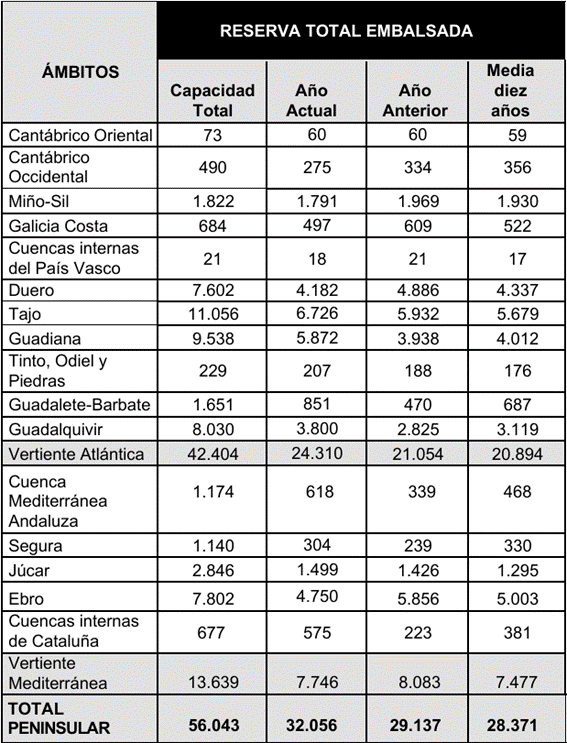 | ÁMBITOS | RESERVA TOTAL EMBALSADA | | | |
|---|---|---|---|---|
| | Capacidad Total | Año Actual | Año Anterior | Media diez años |
| Cantábrico Oriental | 73 | 60 | 60 | 59 |
| Cantábrico Occidental | 490 | 275 | 334 | 356 |
| Miño-Sil | 1.822 | 1.791 | 1.969 | 1.930 |
| Galicia Costa | 684 | 497 | 609 | 522 |
| Cuencas internas del País Vasco | 21 | 18 | 21 | 17 |
| Duero | 7.602 | 4.182 | 4.886 | 4.337 |
| Tajo | 11.056 | 6.726 | 5.932 | 5.679 |
| Guadiana | 9.538 | 5.872 | 3.938 | 4.012 |
| Tinto, Odiel y Piedras | 229 | 207 | 188 | 176 |
| Guadalete-Barbate | 1.651 | 851 | 470 | 687 |
| Guadalquivir | 8.030 | 3.800 | 2.825 | 3.119 |
| Vertiente Atlántica | 42.404 | 24.310 | 21.054 | 20.894 |
| Cuenca Mediterránea Andaluza | 1.174 | 618 | 339 | 468 |
| Segura | 1.140 | 304 | 239 | 330 |
| Júcar | 2.846 | 1.499 | 1.426 | 1.295 |
| Ebro | 7.802 | 4.750 | 5.856 | 5.003 |
| Cuencas internas de Cataluña | 677 | 575 | 223 | 381 |
| Vertiente Mediterránea | 13.639 | 7.746 | 8.083 | 7.477 |
| TOTAL PENINSULAR | 56.043 | 32.056 | 29.137 | 28.371 |